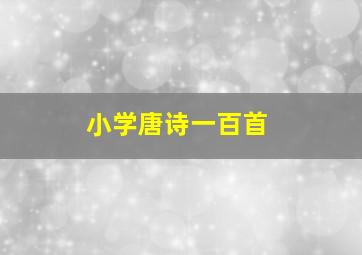 小学唐诗一百首